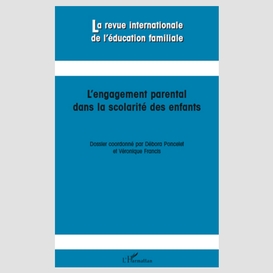 La revue internationale de l'éducation familiale

L'engagement parental dans la scolarité des enfants

Dossier coordonné par Débora Poncelet et Véronique Francis

L'Harmattan